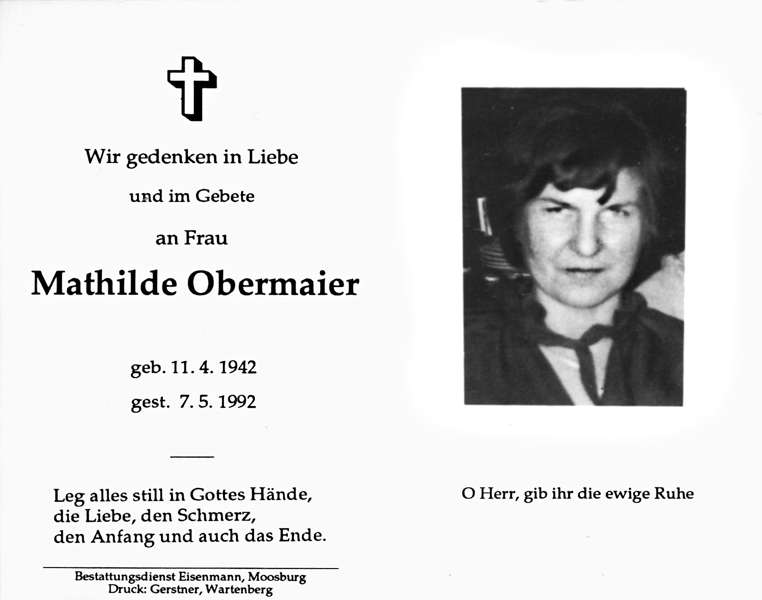 Wir gedenken in Liebe

und im Gebete

an Frau

Mathilde Obermaier

geb. 11. 4. 1942

gest. 7. 5. 1992

Leg alles still in Gottes Hände,
die Liebe, den Schmerz,
den Anfang und auch das Ende.

Bestattungsdienst Eisenmann, Moosburg
Druck: Gerstner, Wartenberg

O Herr, gib ihr die ewige Ruhe